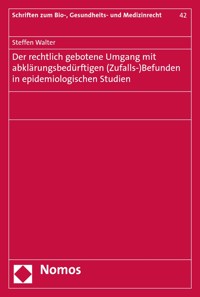 Schriften zum Bio-, Gesundheits- und Medizinrecht 42

Steffen Walter

Der rechtlich gebotene Umgang mit abklärungsbedürftigen (Zufalls-)Befunden in epidemiologischen Studien

Nomos